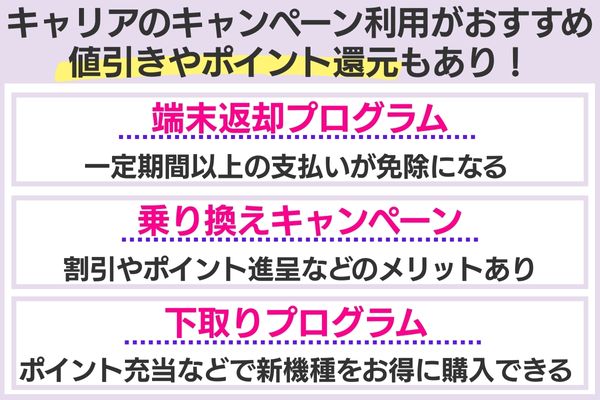 キャリアのキャンペーン利用がおすすめ
値引きやポイント還元もあり！

端末返却プログラム

一定期間以上の支払いが免除になる

乗り換えキャンペーン

割引やポイント進呈などのメリットあり

下取りプログラム

ポイント充当などで新機種をお得に購入できる